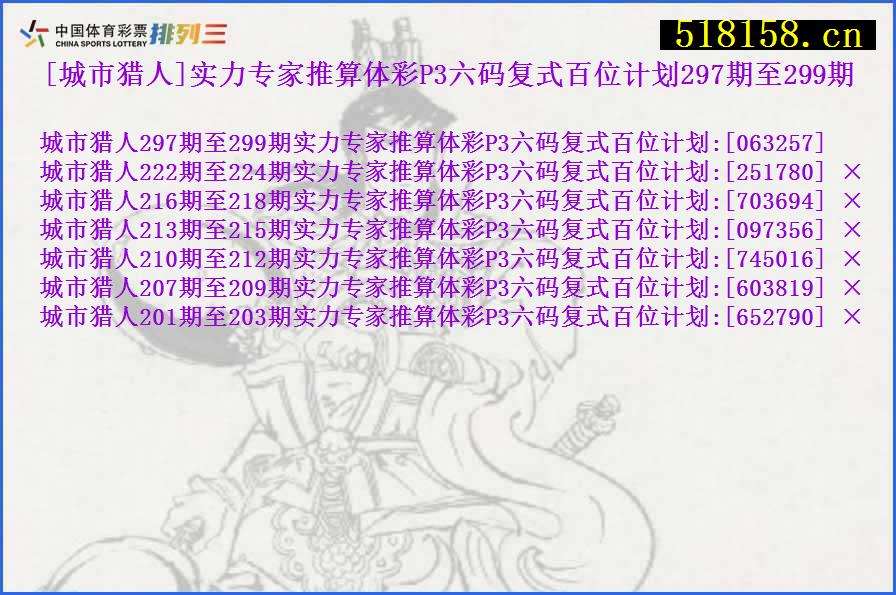 中国体育彩票 CHINA SPORTS LOTTERY 排列三

518158.cn

[城市猎人]实力专家推算体彩P3六码复式百位计划297期至299期

城市猎人297期至299期实力专家推算体彩P3六码复式百位计划:[063257]
城市猎人222期至224期实力专家推算体彩P3六码复式百位计划:[251780] ×
城市猎人216期至218期实力专家推算体彩P3六码复式百位计划:[703694] ×
城市猎人213期至215期实力专家推算体彩P3六码复式百位计划:[097356] ×
城市猎人210期至212期实力专家推算体彩P3六码复式百位计划:[745016] ×
城市猎人207期至209期实力专家推算体彩P3六码复式百位计划:[603819] ×
城市猎人201期至203期实力专家推算体彩P3六码复式百位计划:[652790] ×